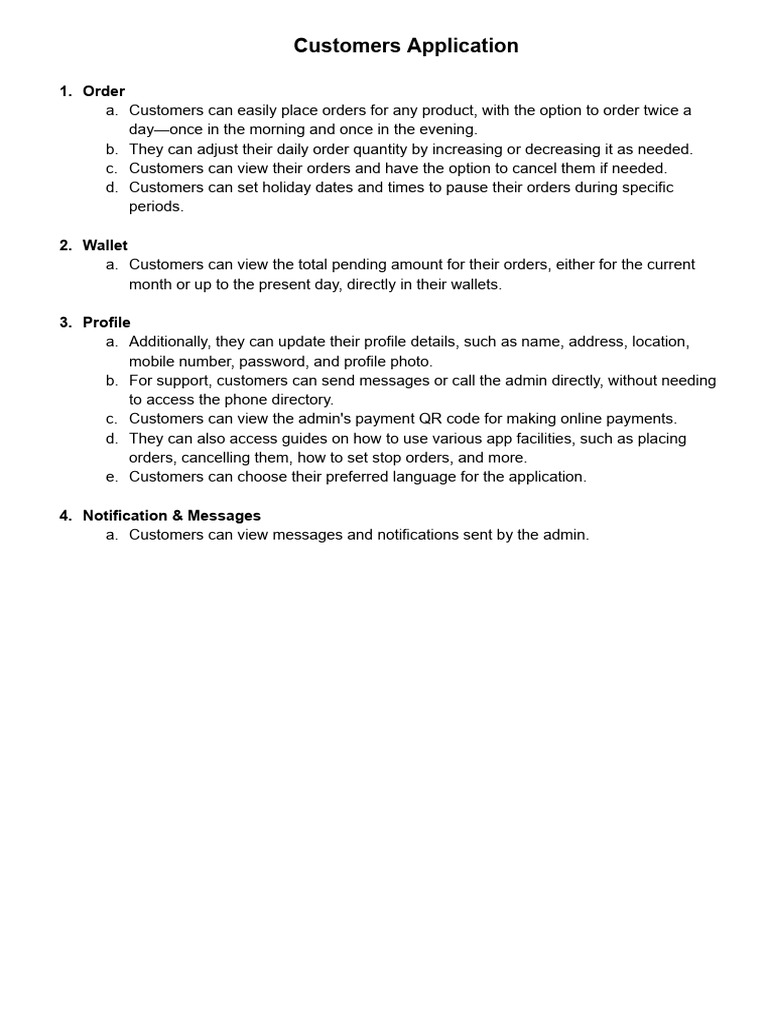 Customers Application

1. Order
a. Customers can easily place orders for any product, with the option to order twice a day—once in the morning and once in the evening.
b. They can adjust their daily order quantity by increasing or decreasing it as needed.
c. Customers can view their orders and have the option to cancel them if needed.
d. Customers can set holiday dates and times to pause their orders during specific periods.

2. Wallet
a. Customers can view the total pending amount for their orders, either for the current month or up to the present day, directly in their wallets.

3. Profile
a. Additionally, they can update their profile details, such as name, address, location, mobile number, password, and profile photo.
b. For support, customers can send messages or call the admin directly, without needing to access the phone directory.
c. Customers can view the admin's payment QR code for making online payments.
d. They can also access guides on how to use various app facilities, such as placing orders, cancelling them, how to set stop orders, and more.
e. Customers can choose their preferred language for the application.

4. Notification & Messages
a. Customers can view messages and notifications sent by the admin.